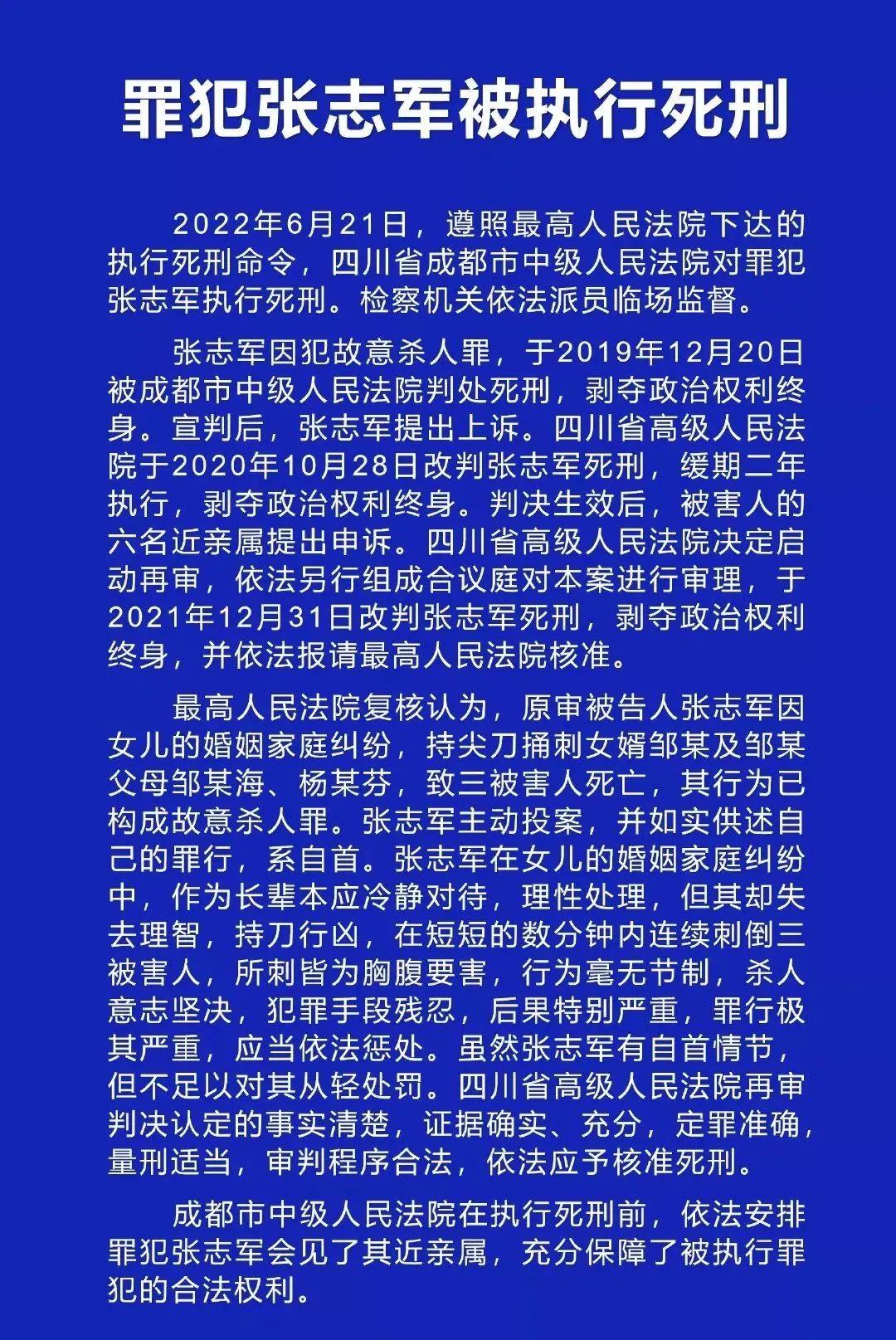 罪犯张志军被执行死刑

2022年6月21日，遵照最高人民法院下达的执行死刑命令，四川省成都市中级人民法院对罪犯张志军执行死刑。检察机关依法派员临场监督。

张志军因犯故意杀人罪，于2019年12月20日被成都市中级人民法院判处死刑，剥夺政治权利终身。宣判后，张志军提出上诉。四川省高级人民法院于2020年10月28日改判张志军死刑，缓期二年执行，剥夺政治权利终身。判决生效后，被害人的六名近亲属提出申诉。四川省高级人民法院决定启动再审，依法另行组成合议庭对本案进行审理，于2021年12月31日改判张志军死刑，剥夺政治权利终身，并依法报请最高人民法院核准。

最高人民法院复核认为，原审被告人张志军因女儿的婚姻家庭纠纷，持尖刀捅刺女婿邹某及邹某父母邹某海、杨某芬，致三被害人死亡，其行为已构成故意杀人罪。张志军主动投案，并如实供述自己的罪行，系自首。张志军在女儿的婚姻家庭纠纷中，作为长辈本应冷静对待，理性处理，但其却失去理智，持刀行凶，在短短的数分钟内连续刺倒三被害人，所刺皆为胸腹要害，行为毫无节制，杀人意志坚决，犯罪手段残忍，后果特别严重，罪行极其严重，应当依法惩处。虽然张志军有自首情节，但不足以对其从轻处罚。四川省高级人民法院再审判决认定的事实清楚，证据确实、充分，定罪准确，量刑适当，审判程序合法，依法应予核准死刑。

成都市中级人民法院在执行死刑前，依法安排罪犯张志军会见了其近亲属，充分保障了被执行罪犯的合法权利。